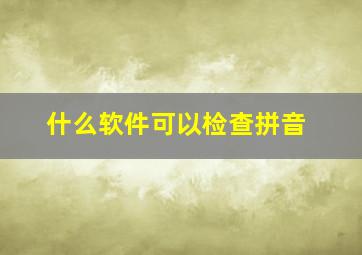 什么软件可以检查拼音